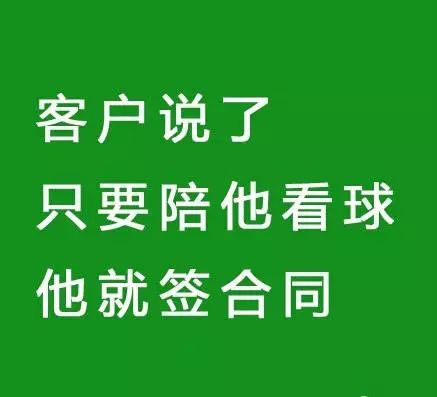 客户说了
只要陪他看球
他就签合同